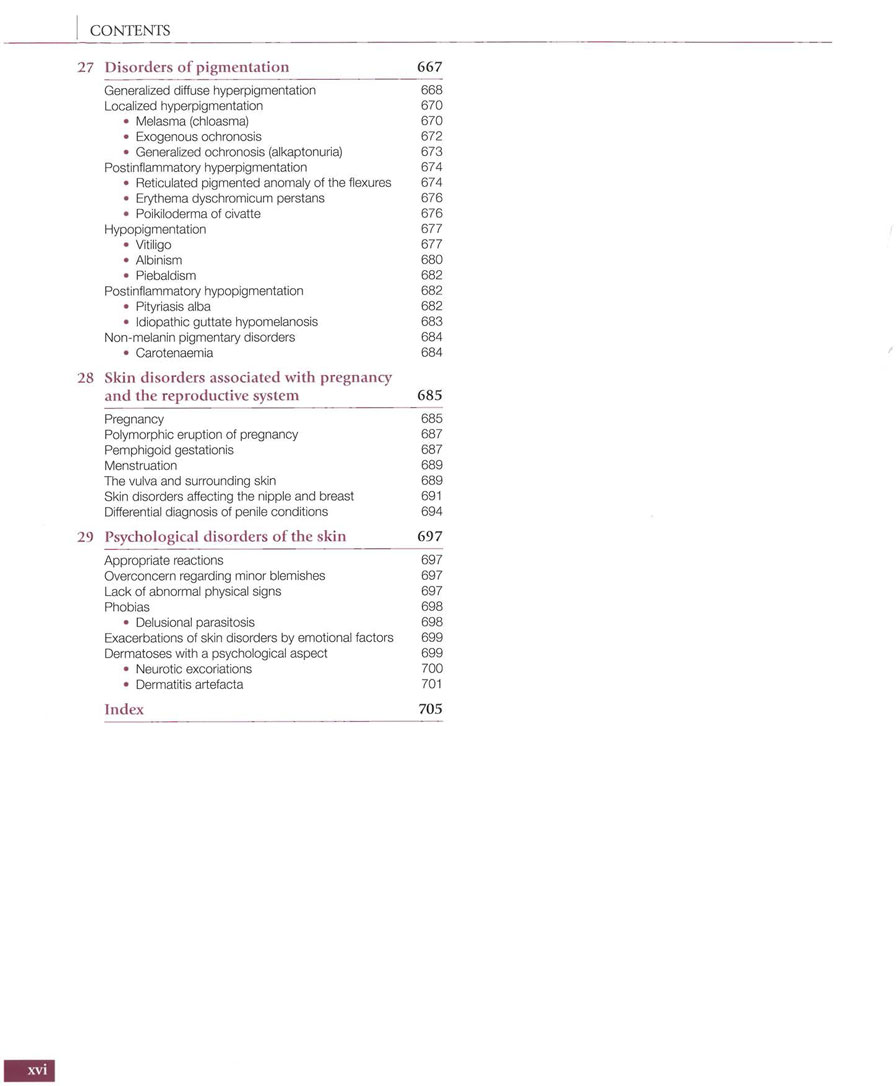 CONTENTS

27 Disorders of pigmentation 667

Generalized diffuse hyperpigmentation 668
Localized hyperpigmentation 670
• Melasma (chloasma) 670
• Exogenous ochronosis 672
• Generalized ochronosis (alkaptonuria) 673
Postinflammatory hyperpigmentation 674
• Reticulated pigmented anomaly of the flexures 674
• Erythema dyschromicum perstans 676
• Poikiloderma of civatte 676
Hypopigmentation 677
• Vitiligo 677
• Albinism 680
• Piebaldism 682
Postinflammatory hypopigmentation 682
• Pityriasis alba 682
• Idiopathic guttate hypomelanosis 683
Non-melanin pigmentary disorders 684
• Carotenaemia 684

28 Skin disorders associated with pregnancy and the reproductive system 685

Pregnancy 685
Polymorphic eruption of pregnancy 687
Pemphigoid gestationis 687
Menstruation 689
The vulva and surrounding skin 689
Skin disorders affecting the nipple and breast 691
Differential diagnosis of penile conditions 694

29 Psychological disorders of the skin 697

Appropriate reactions 697
Overconcern regarding minor blemishes 697
Lack of abnormal physical signs 697
Phobias 698
• Delusional parasitosis 698
Exacerbations of skin disorders by emotional factors 699
Dermatoses with a psychological aspect 699
• Neurotic excoriations 700
• Dermatitis artefacta 701

Index 705

xvi